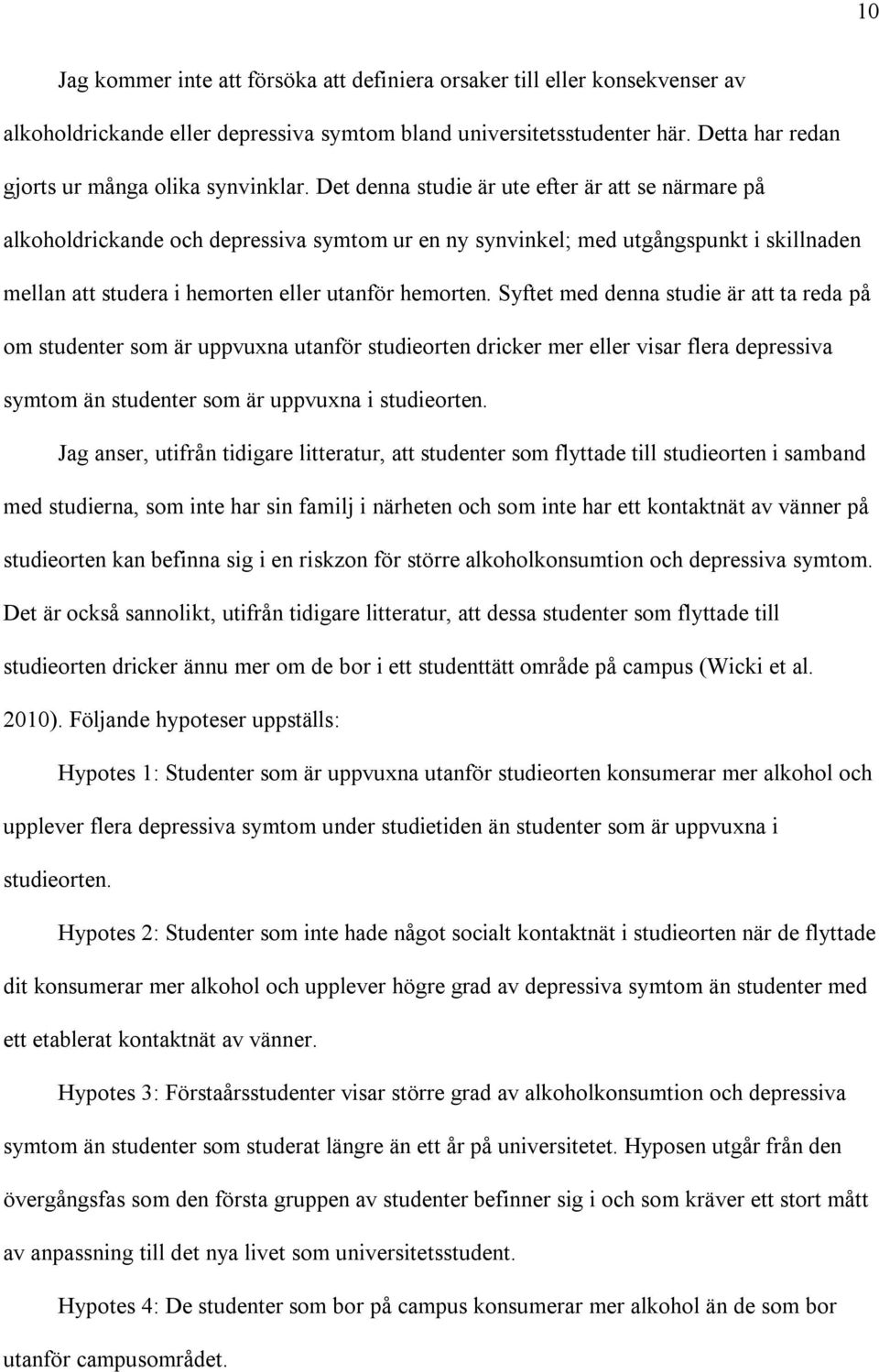 10

Jag kommer inte att försöka att definiera orsaker till eller konsekvenser av alkoholdrickande eller depressiva symtom bland universitetsstudenter här. Detta har redan gjorts ur många olika synvinklar. Det denna studie är ute efter är att se närmare på alkoholdrickande och depressiva symtom ur en ny synvinkel; med utgångspunkt i skillnaden mellan att studera i hemorten eller utanför hemorten. Syftet med denna studie är att ta reda på om studenter som är uppvuxna utanför studieorten dricker mer eller visar flera depressiva symtom än studenter som är uppvuxna i studieorten.

Jag anser, utifrån tidigare litteratur, att studenter som flyttade till studieorten i samband med studierna, som inte har sin familj i närheten och som inte har ett kontaktnät av vänner på studieorten kan befinna sig i en riskzon för större alkoholkonsumtion och depressiva symtom. Det är också sannolikt, utifrån tidigare litteratur, att dessa studenter som flyttade till studieorten dricker ännu mer om de bor i ett studenttätt område på campus (Wicki et al. 2010). Följande hypoteser uppställs:

Hypotes 1: Studenter som är uppvuxna utanför studieorten konsumerar mer alkohol och upplever flera depressiva symtom under studietiden än studenter som är uppvuxna i studieorten.

Hypotes 2: Studenter som inte hade något socialt kontaktnät i studieorten när de flyttade dit konsumerar mer alkohol och upplever högre grad av depressiva symtom än studenter med ett etablerat kontaktnät av vänner.

Hypotes 3: Förstaårsstudenter visar större grad av alkoholkonsumtion och depressiva symtom än studenter som studerat längre än ett år på universitetet. Hyposen utgår från den övergångsfas som den första gruppen av studenter befinner sig i och som kräver ett stort mått av anpassning till det nya livet som universitetsstudent.

Hypotes 4: De studenter som bor på campus konsumerar mer alkohol än de som bor utanför campusområdet.